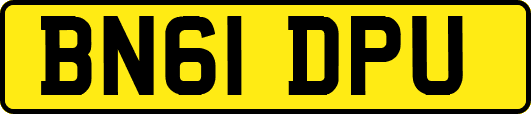 BN61 DPU